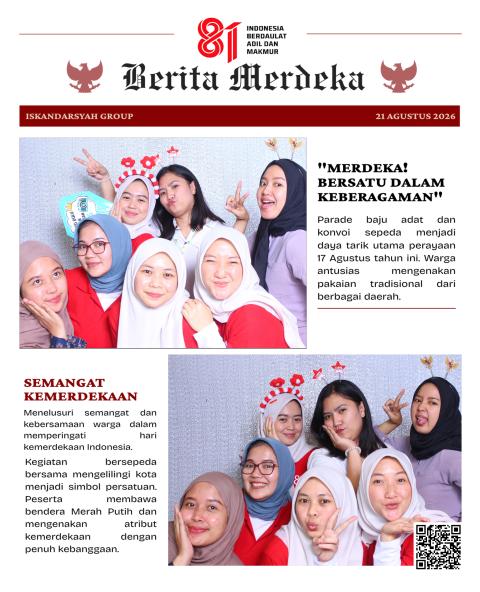 81 INDONESIA BERDAULAT ADIL DAN MAKMUR

Berita Merdeka

ISKANDARSYAH GROUP

21 AGUSTUS 2026

"MERDEKA! BERSATU DALAM KEBERAGAMAN"

Parade baju adat dan konvoi sepeda menjadi daya tarik utama perayaan 17 Agustus tahun ini. Warga antusias mengenakan pakaian tradisional dari berbagai daerah.

SEMANGAT KEMERDEKAAN

Menelusuri semangat dan kebersamaan warga dalam memperingati hari kemerdekaan Indonesia.

Kegiatan bersepeda bersama mengelilingi kota menjadi simbol persatuan. Peserta membawa bendera Merah Putih dan mengenakan atribut kemerdekaan dengan penuh kebanggaan.